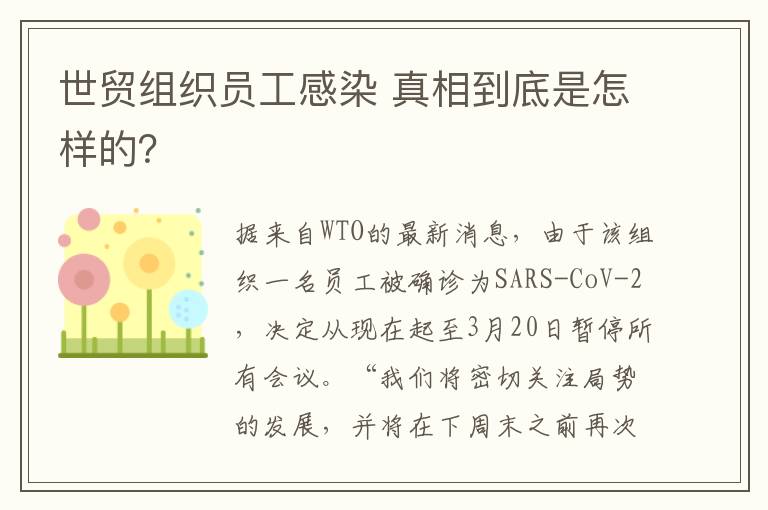 世贸组织员工感染 真相到底是怎样的?

据来自WTO的最新消息，由于该组织一名员工被确诊为SARS-CoV-2，决定从现在起至3月20日暂停所有会议。“我们将密切关注局势的发展，并将在下周末之前再次